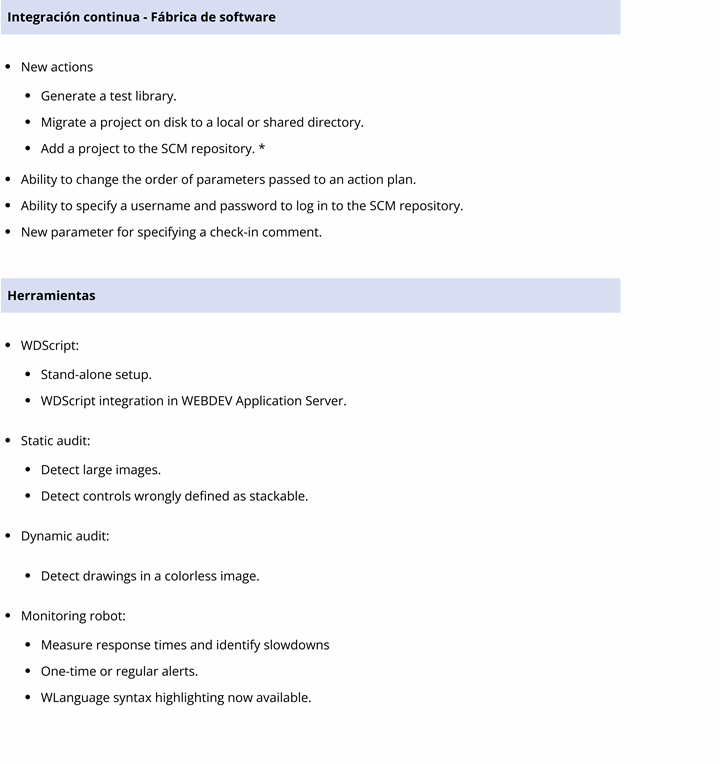 Integración continua - Fábrica de software

• New actions
• Generate a test library.
• Migrate a project on disk to a local or shared directory.
• Add a project to the SCM repository. *
• Ability to change the order of parameters passed to an action plan.
• Ability to specify a username and password to log in to the SCM repository.
• New parameter for specifying a check-in comment.

Herramientas

• WDScript:
• Stand-alone setup.
• WDScript integration in WEBDEV Application Server.

• Static audit:
• Detect large images.
• Detect controls wrongly defined as stackable.

• Dynamic audit:

• Detect drawings in a colorless image.

• Monitoring robot:
• Measure response times and identify slowdowns
• One-time or regular alerts.
• WLanguage syntax highlighting now available.